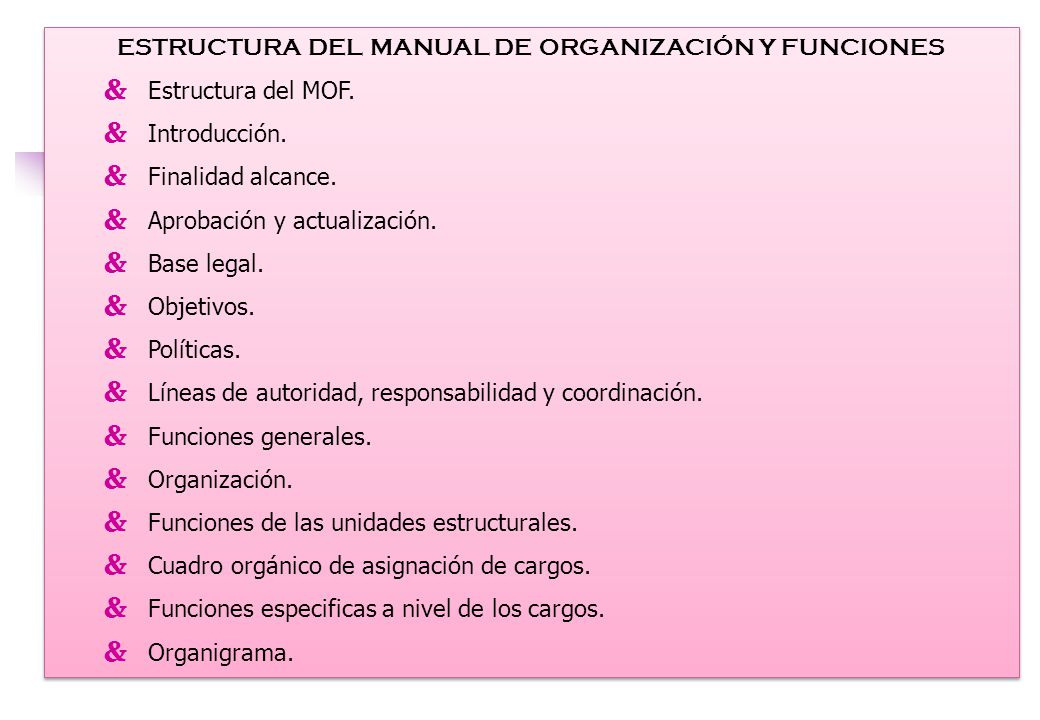 ESTRUCTURA DEL MANUAL DE ORGANIZACIÓN Y FUNCIONES

& Estructura del MOF.
& Introducción.
& Finalidad alcance.
& Aprobación y actualización.
& Base legal.
& Objetivos.
& Políticas.
& Líneas de autoridad, responsabilidad y coordinación.
& Funciones generales.
& Organización.
& Funciones de las unidades estructurales.
& Cuadro orgánico de asignación de cargos.
& Funciones especificas a nivel de los cargos.
& Organigrama.